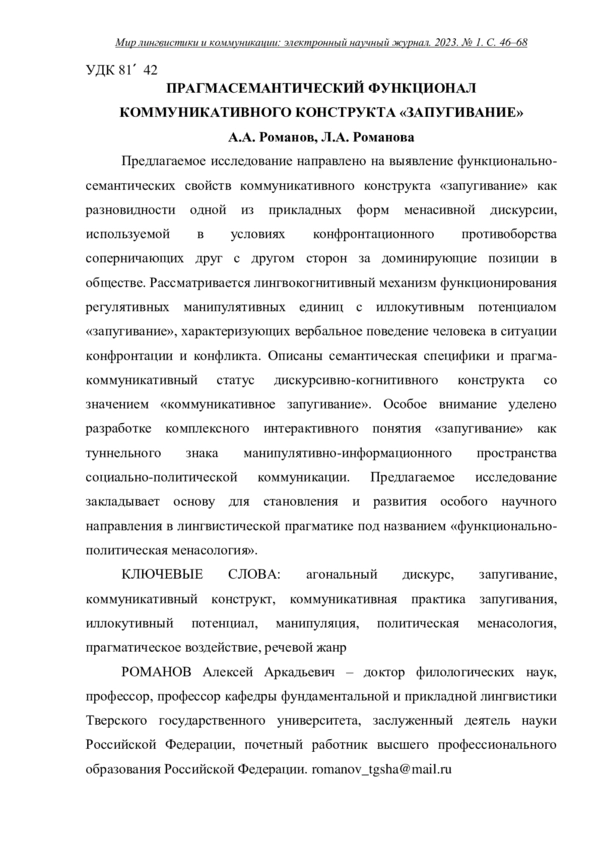 Мир лингвистики и коммуникации: электронный научный журнал. 2023. № 1. С. 46–68

УДК 81΄ 42

ПРАГМАСЕМАНТИЧЕСКИЙ ФУНКЦИОНАЛ КОММУНИКАТИВНОГО КОНСТРУКТА «ЗАПУГИВАНИЕ»

А.А. Романов, Л.А. Романова

Предлагаемое исследование направлено на выявление функционально-семантических свойств коммуникативного конструкта «запугивание» как разновидности одной из прикладных форм менасивной дискурсии, используемой в условиях конфронтационного противоборства соперничающих друг с другом сторон за доминирующие позиции в обществе. Рассматривается лингвокогнитивный механизм функционирования регулятивных манипулятивных единиц с иллокутивным потенциалом «запугивание», характеризующих вербальное поведение человека в ситуации конфронтации и конфликта. Описаны семантическая специфики и прагма-коммуникативный статус дискурсивно-когнитивного конструкта со значением «коммуникативное запугивание». Особое внимание уделено разработке комплексного интерактивного понятия «запугивание» как туннельного знака манипулятивно-информационного пространства социально-политической коммуникации. Предлагаемое исследование закладывает основу для становления и развития особого научного направления в лингвистической прагматике под названием «функционально-политическая менасология».

КЛЮЧЕВЫЕ СЛОВА: агональный дискурс, запугивание, коммуникативный конструкт, коммуникативная практика запугивания, иллокутивный потенциал, манипуляция, политическая менасология, прагматическое воздействие, речевой жанр

РОМАНОВ Алексей Аркадьевич – доктор филологических наук, профессор, профессор кафедры фундаментальной и прикладной лингвистики Тверского государственного университета, заслуженный деятель науки Российской Федерации, почетный работник высшего профессионального образования Российской Федерации. romanov_tgsha@mail.ru